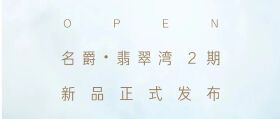 OPEN

名爵·翡翠湾 2期

新品正式发布